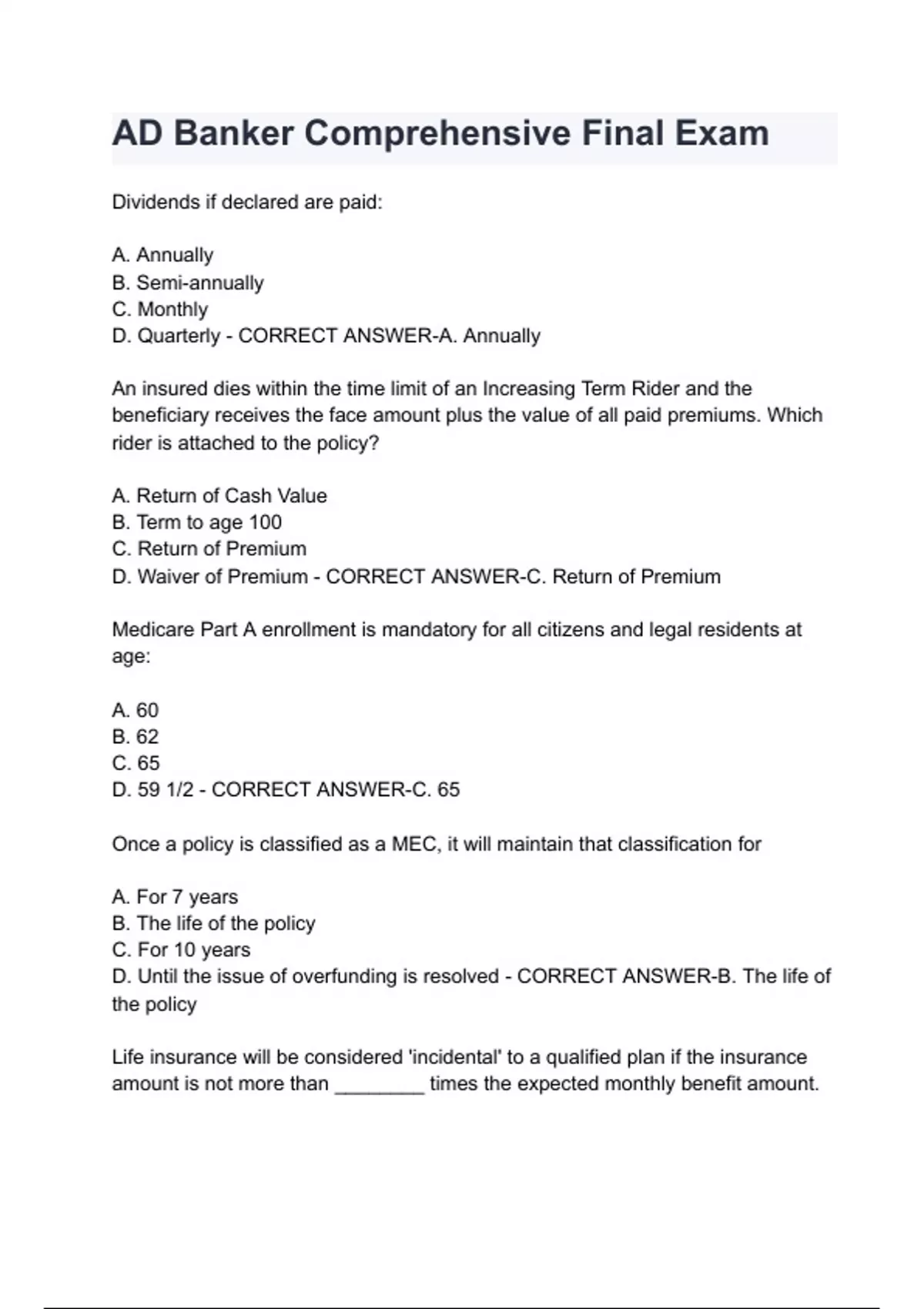 AD Banker Comprehensive Final Exam

Dividends if declared are paid:

A. Annually
B. Semi-annually
C. Monthly
D. Quarterly - CORRECT ANSWER-A. Annually

An insured dies within the time limit of an Increasing Term Rider and the beneficiary receives the face amount plus the value of all paid premiums. Which rider is attached to the policy?

A. Return of Cash Value
B. Term to age 100
C. Return of Premium
D. Waiver of Premium - CORRECT ANSWER-C. Return of Premium

Medicare Part A enrollment is mandatory for all citizens and legal residents at age:

A. 60
B. 62
C. 65
D. 59 1/2 - CORRECT ANSWER-C. 65

Once a policy is classified as a MEC, it will maintain that classification for

A. For 7 years
B. The life of the policy
C. For 10 years
D. Until the issue of overfunding is resolved - CORRECT ANSWER-B. The life of the policy

Life insurance will be considered 'incidental' to a qualified plan if the insurance amount is not more than ________ times the expected monthly benefit amount.